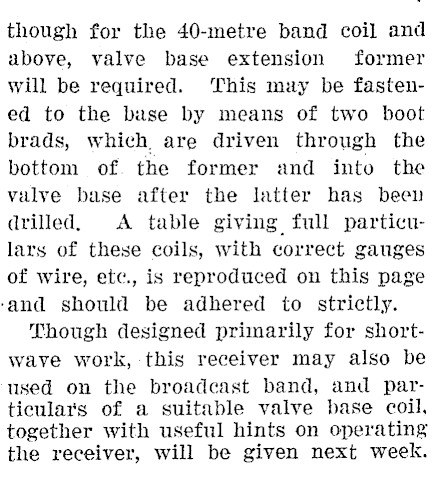 though for the 40-metre band coil and above, valve base extension former will be required. This may be fastened to the base by means of two boot brads, which are driven through the bottom of the former and into the valve base after the latter has been drilled. A table giving full particulars of these coils, with correct gauges of wire, etc., is reproduced on this page and should be adhered to strictly.

Though designed primarily for shortwave work, this receiver may also be used on the broadcast band, and particulars of a suitable valve base coil, together with useful hints on operating the receiver, will be given next week.